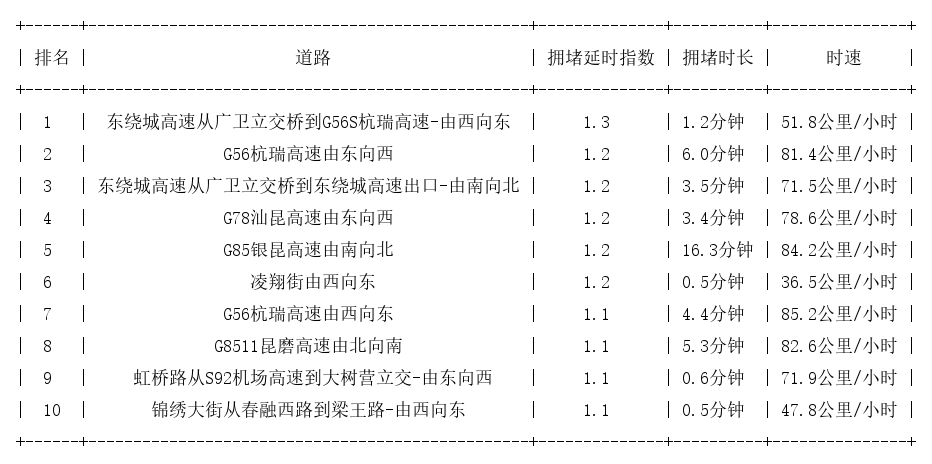 | 排名 | 道路 | 拥堵延时指数 | 拥堵时长 | 时速 |
|---|---|---|---|---|
| 1 | 东绕城高速从广卫立交桥到G56S杭瑞高速-由西向东 | 1.3 | 1.2分钟 | 51.8公里/小时 |
| 2 | G56杭瑞高速由东向西 | 1.2 | 6.0分钟 | 81.4公里/小时 |
| 3 | 东绕城高速从广卫立交桥到东绕城高速出口-由南向北 | 1.2 | 3.5分钟 | 71.5公里/小时 |
| 4 | G78汕昆高速由东向西 | 1.2 | 3.4分钟 | 78.6公里/小时 |
| 5 | G85银昆高速由南向北 | 1.2 | 16.3分钟 | 84.2公里/小时 |
| 6 | 凌翔街由西向东 | 1.2 | 0.5分钟 | 36.5公里/小时 |
| 7 | G56杭瑞高速由西向东 | 1.1 | 4.4分钟 | 85.2公里/小时 |
| 8 | G8511昆磨高速由北向南 | 1.1 | 5.3分钟 | 82.6公里/小时 |
| 9 | 虹桥路从S92机场高速到大树营立交-由东向西 | 1.1 | 0.6分钟 | 71.9公里/小时 |
| 10 | 锦绣大街从春融西路到梁王路-由西向东 | 1.1 | 0.5分钟 | 47.8公里/小时 |